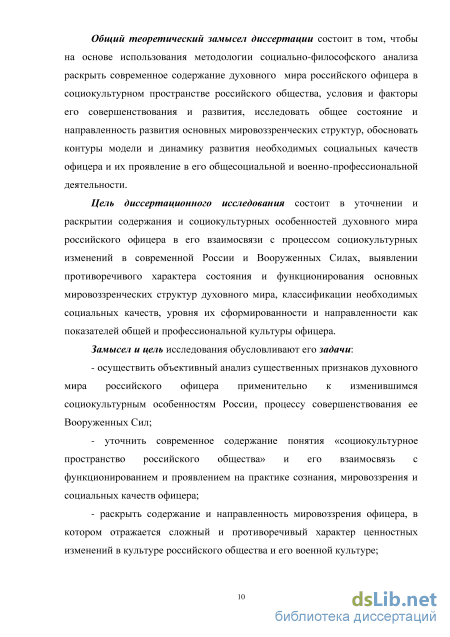 Общий теоретический замысел диссертации состоит в том, чтобы на основе использования методологии социально-философского анализа раскрыть современное содержание духовного мира российского офицера в социокультурном пространстве российского общества, условия и факторы его совершенствования и развития, исследовать общее состояние и направленность развития основных мировоззренческих структур, обосновать контуры модели и динамику развития необходимых социальных качеств офицера и их проявление в его общесоциальной и военно-профессиональной деятельности.

Цель диссертационного исследования состоит в уточнении и раскрытии содержания и социокультурных особенностей духовного мира российского офицера в его взаимосвязи с процессом социокультурных изменений в современной России и Вооруженных Силах, выявлении противоречивого характера состояния и функционирования основных мировоззренческих структур духовного мира, классификации необходимых социальных качеств, уровня их сформированности и направленности как показателей общей и профессиональной культуры офицера.

Замысел и цель исследования обусловливают его задачи:

- осуществить объективный анализ существенных признаков духовного мира российского офицера применительно к изменившимся социокультурным особенностям России, процессу совершенствования ее Вооруженных Сил;

- уточнить современное содержание понятия «социокультурное пространство российского общества» и его взаимосвязь с функционированием и проявлением на практике сознания, мировоззрения и социальных качеств офицера;

- раскрыть содержание и направленность мировоззрения офицера, в котором отражается сложный и противоречивый характер ценностных изменений в культуре российского общества и его военной культуре;

10

dsLib.net
библиотека диссертаций